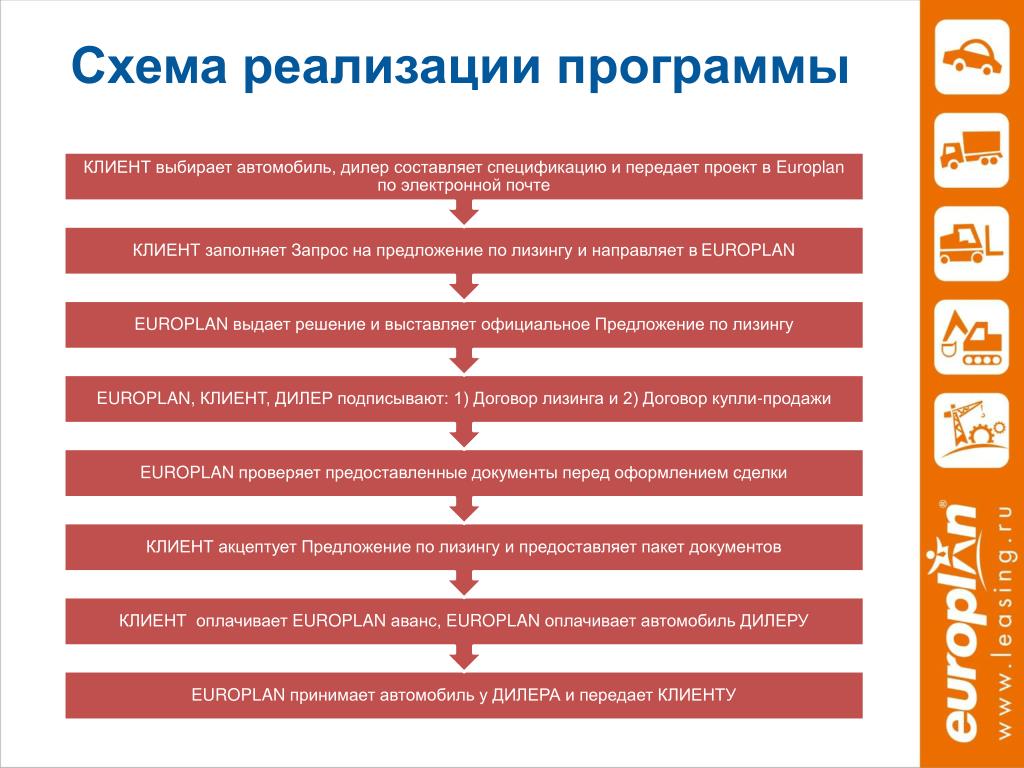 Схема реализации программы

КЛИЕНТ выбирает автомобиль, дилер составляет спецификацию и передает проект в Europlan по электронной почте

КЛИЕНТ заполняет Запрос на предложение по лизингу и направляет в EUROPLAN

EUROPLAN выдает решение и выставляет официальное Предложение по лизингу

EUROPLAN, КЛИЕНТ, ДИЛЕР подписывают: 1) Договор лизинга и 2) Договор купли-продажи

EUROPLAN проверяет предоставленные документы перед оформлением сделки

КЛИЕНТ акцептует Предложение по лизингу и предоставляет пакет документов

КЛИЕНТ оплачивает EUROPLAN аванс, EUROPLAN оплачивает автомобиль ДИЛЕРУ

EUROPLAN принимает автомобиль у ДИЛЕРА и передает КЛИЕНТУ

europlan®

www.leasing.ru